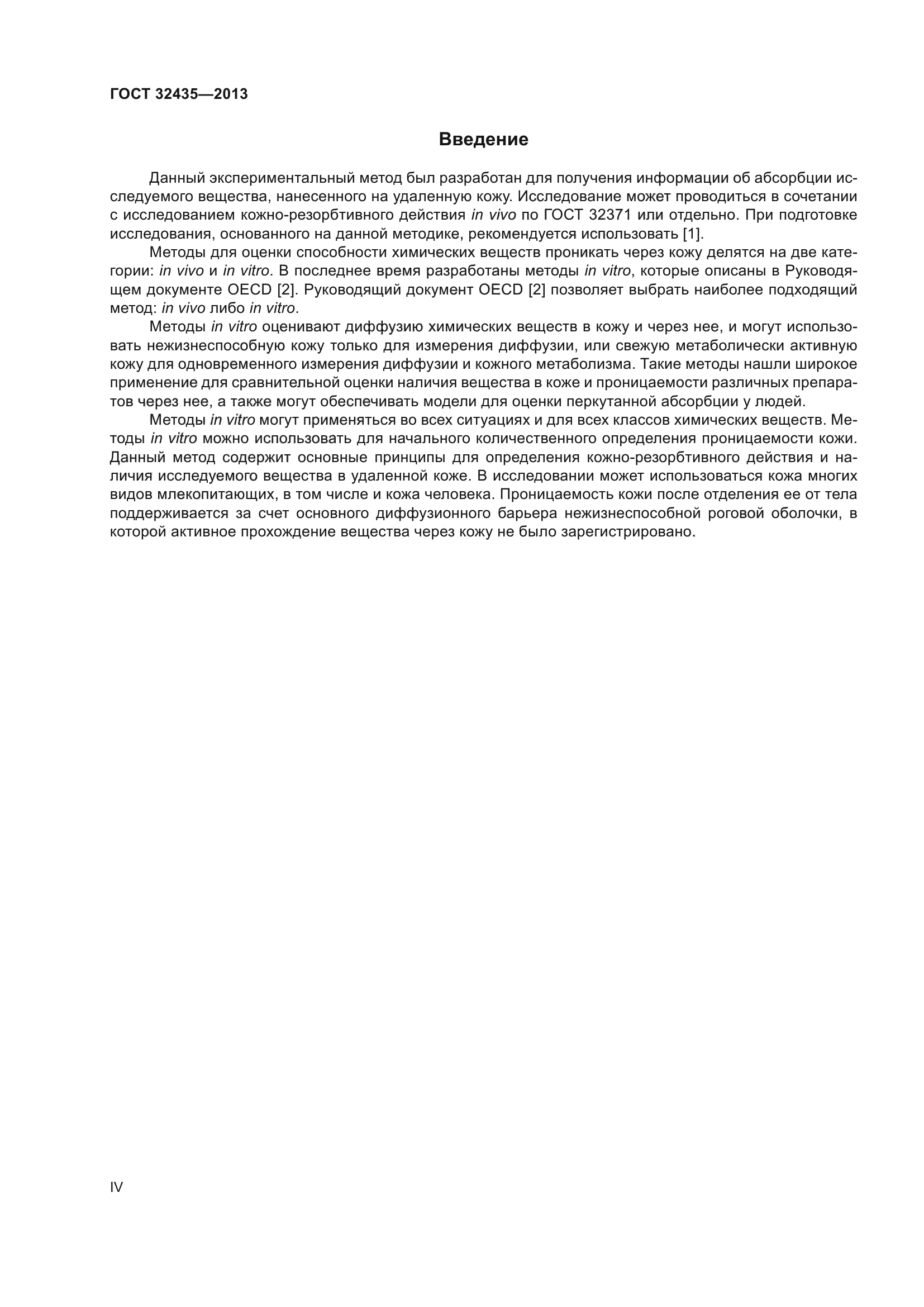 ГОСТ 32435—2013

Введение

Данный экспериментальный метод был разработан для получения информации об абсорбции исследуемого вещества, нанесенного на удаленную кожу. Исследование может проводиться в сочетании с исследованием кожно-резорбтивного действия in vivo по ГОСТ 32371 или отдельно. При подготовке исследования, основанного на данной методике, рекомендуется использовать [1].

Методы для оценки способности химических веществ проникать через кожу делятся на две категории: in vivo и in vitro. В последнее время разработаны методы in vitro, которые описаны в Руководящем документе OECD [2]. Руководящий документ OECD [2] позволяет выбрать наиболее подходящий метод: in vivo либо in vitro.

Методы in vitro оценивают диффузию химических веществ в кожу и через нее, и могут использовать нежизнеспособную кожу только для измерения диффузии, или свежую метаболически активную кожу для одновременного измерения диффузии и кожного метаболизма. Такие методы нашли широкое применение для сравнительной оценки наличия вещества в коже и проницаемости различных препаратов через нее, а также могут обеспечивать модели для оценки перкутанной абсорбции у людей.

Методы in vitro могут применяться во всех ситуациях и для всех классов химических веществ. Методы in vitro можно использовать для начального количественного определения проницаемости кожи. Данный метод содержит основные принципы для определения кожно-резорбтивного действия и наличия исследуемого вещества в удаленной коже. В исследовании может использоваться кожа многих видов млекопитающих, в том числе и кожа человека. Проницаемость кожи после отделения ее от тела поддерживается за счет основного диффузионного барьера нежизнеспособной роговой оболочки, в которой активное прохождение вещества через кожу не было зарегистрировано.

IV